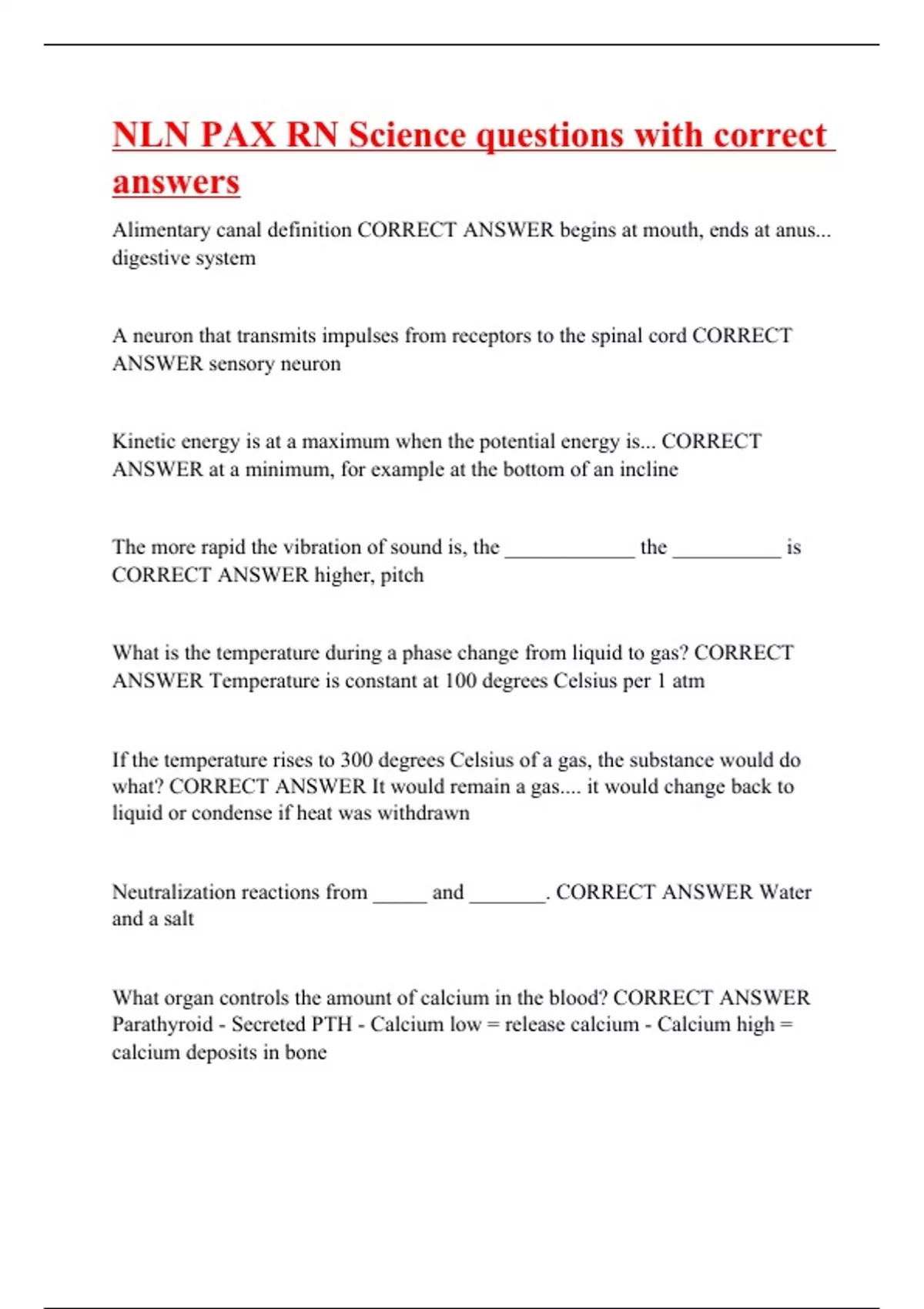 NLN PAX RN Science questions with correct answers

Alimentary canal definition CORRECT ANSWER begins at mouth, ends at anus... digestive system

A neuron that transmits impulses from receptors to the spinal cord CORRECT ANSWER sensory neuron

Kinetic energy is at a maximum when the potential energy is... CORRECT ANSWER at a minimum, for example at the bottom of an incline

The more rapid the vibration of sound is, the ____________ the __________ is CORRECT ANSWER higher, pitch

What is the temperature during a phase change from liquid to gas? CORRECT ANSWER Temperature is constant at 100 degrees Celsius per 1 atm

If the temperature rises to 300 degrees Celsius of a gas, the substance would do what? CORRECT ANSWER It would remain a gas.... it would change back to liquid or condense if heat was withdrawn

Neutralization reactions from _____ and _______. CORRECT ANSWER Water and a salt

What organ controls the amount of calcium in the blood? CORRECT ANSWER Parathyroid - Secreted PTH - Calcium low = release calcium - Calcium high = calcium deposits in bone